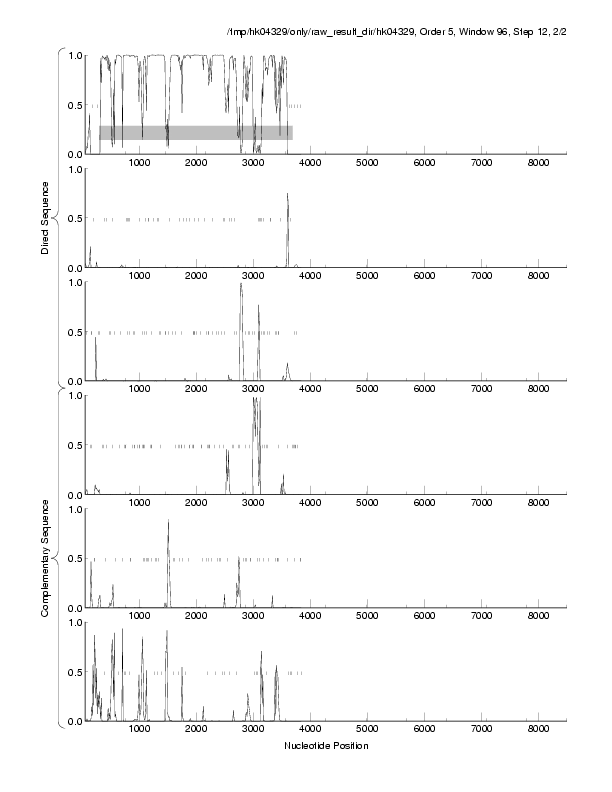 /tmp/hk04329/only/raw_result_dir/hk04329, Order 5, Window 96, Step 12, 2/2

Direct Sequence

1.0
0.5
0.0
1000 2000 3000 4000 5000 6000 7000 8000

1.0
0.5
0.0
1000 2000 3000 4000 5000 6000 7000 8000

1.0
0.5
0.0
1000 2000 3000 4000 5000 6000 7000 8000

Complementary Sequence

1.0
0.5
0.0
1000 2000 3000 4000 5000 6000 7000 8000

1.0
0.5
0.0
1000 2000 3000 4000 5000 6000 7000 8000

1.0
0.5
0.0
1000 2000 3000 4000 5000 6000 7000 8000

Nucleotide Position